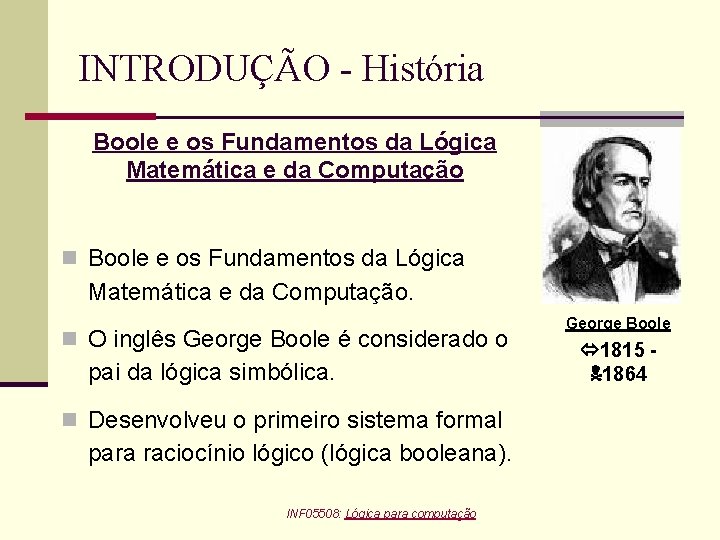 INTRODUÇÃO - História

Boole e os Fundamentos da Lógica Matemática e da Computação

Boole e os Fundamentos da Lógica Matemática e da Computação.

O inglês George Boole é considerado o pai da lógica simbólica.

Desenvolveu o primeiro sistema formal para raciocínio lógico (lógica booleana).

George Boole

⇔1815 - ☠1864

INF05508: Lógica para computação